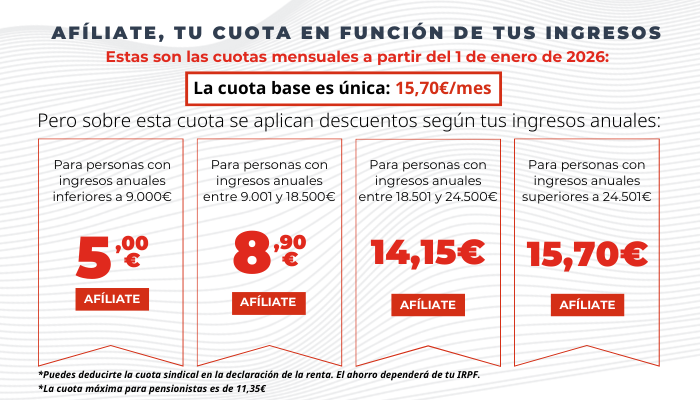 AFÍLIATE, TU CUOTA EN FUNCIÓN DE TUS INGRESOS

Estas son las cuotas mensuales a partir del 1 de enero de 2026:

La cuota base es única: 15,70€/mes

Pero sobre esta cuota se aplican descuentos según tus ingresos anuales:

Para personas con ingresos anuales inferiores a 9.000€

5,00€

AFÍLIATE

Para personas con ingresos anuales entre 9.001 y 18.500€

8,90€

AFÍLIATE

Para personas con ingresos anuales entre 18.501 y 24.500€

14,15€

AFÍLIATE

Para personas con ingresos anuales superiores a 24.501€

15,70€

AFÍLIATE

*Puedes deducirte la cuota sindical en la declaración de la renta. El ahorro dependerá de tu IRPF.

*La cuota máxima para pensionistas es de 11,35€